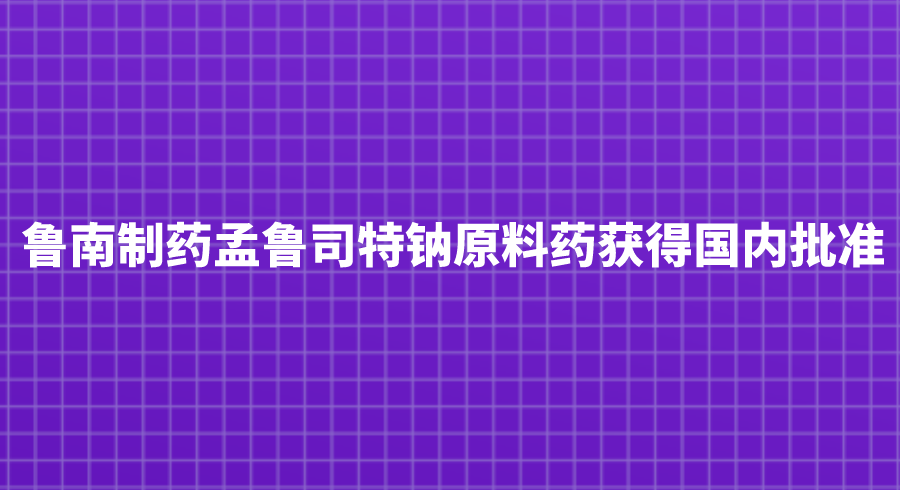 鲁南制药孟鲁司特钠原料药获得国内批准